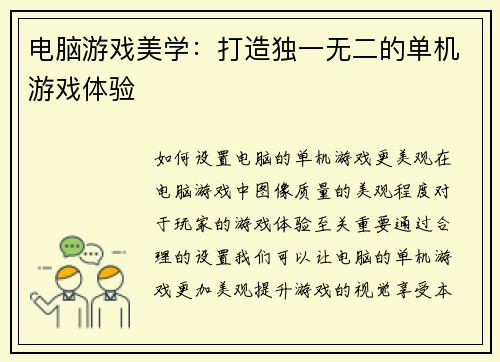 电脑游戏美学：打造独一无二的单机游戏体验

如何设置电脑的单机游戏更美观在电脑游戏中图像质量的美观程度对于玩家的游戏体验至关重要通过合理的设置我们可以让电脑的单机游戏更加美观提升游戏的视觉享受本